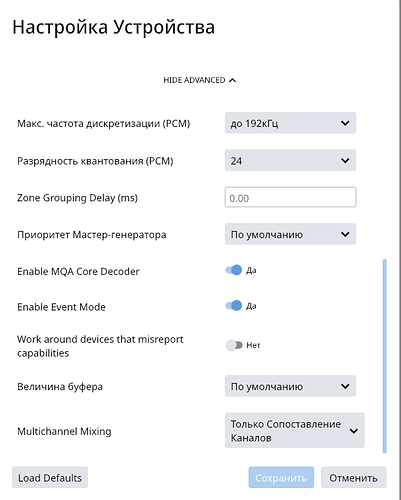 Настройка Устройства

HIDE ADVANCED

Макс. частота дискретизации (PCM)
до 192кГц

Разрядность квантования (PCM)
24

Zone Grouping Delay (ms)
0.00

Приоритет Мастер-генератора
По умолчанию

Enable MQA Core Decoder
Да

Enable Event Mode
Да

Work around devices that misreport capabilities
Нет

Величина буфера
По умолчанию

Multichannel Mixing
Только Сопоставление Каналов

Load Defaults
Сохранить
Отменить